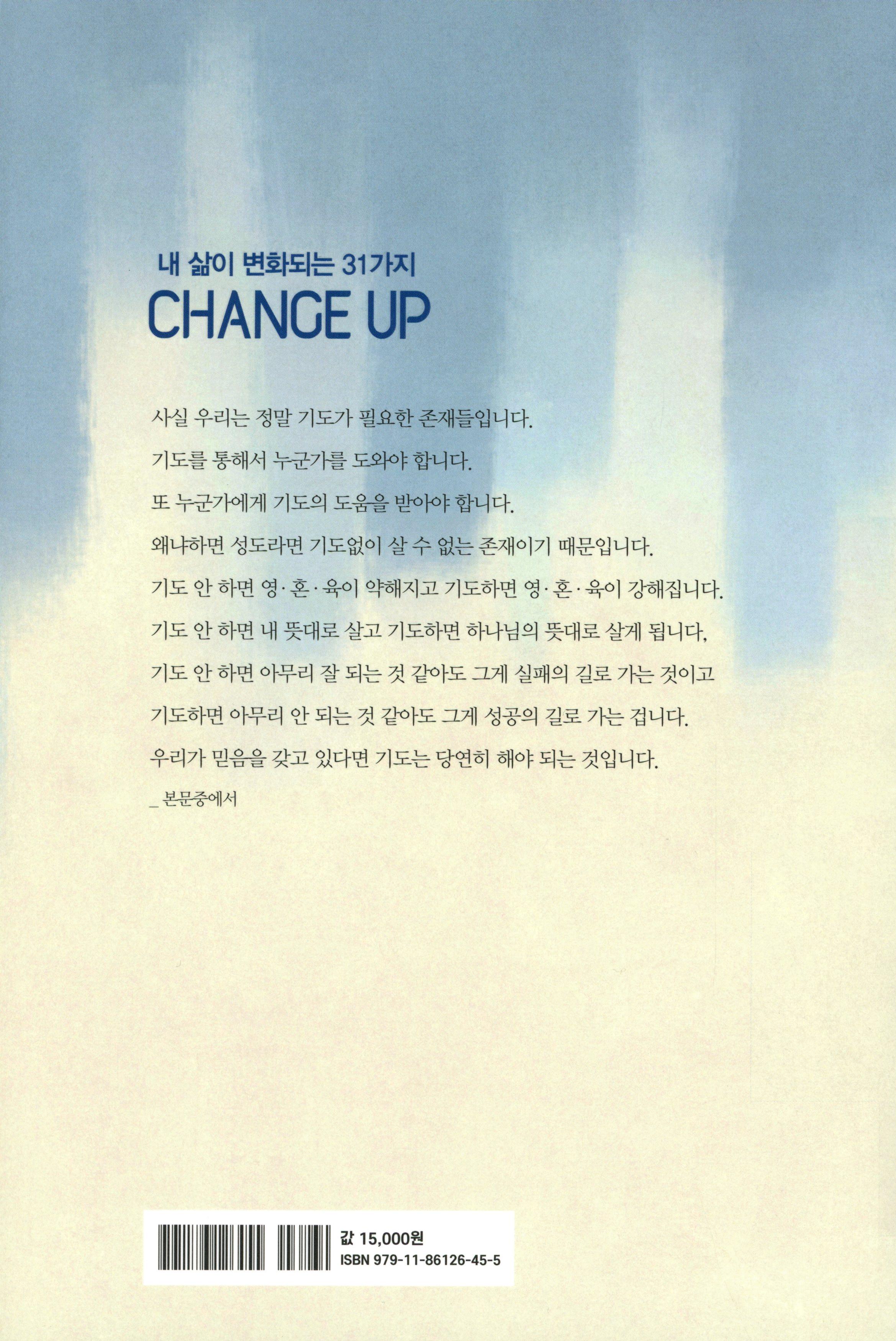 내 삶이 변화되는 31가지
CHANGE UP

사실 우리는 정말 기도가 필요한 존재들입니다.
기도를 통해서 누군가를 도와야 합니다.
또 누군가에게 기도의 도움을 받아야 합니다.
왜냐하면 성도라면 기도없이 살 수 없는 존재이기 때문입니다.
기도 안 하면 영·혼·육이 약해지고 기도하면 영·혼·육이 강해집니다.
기도 안 하면 내 뜻대로 살고 기도하면 하나님의 뜻대로 살게 됩니다,
기도 안 하면 아무리 잘 되는 것 같아도 그게 실패의 길로 가는 것이고
기도하면 아무리 안 되는 것 같아도 그게 성공의 길로 가는 겁니다.
우리가 믿음을 갖고 있다면 기도는 당연히 해야 되는 것입니다.
_ 본문중에서

값 15,000원
ISBN 979-11-86126-45-5